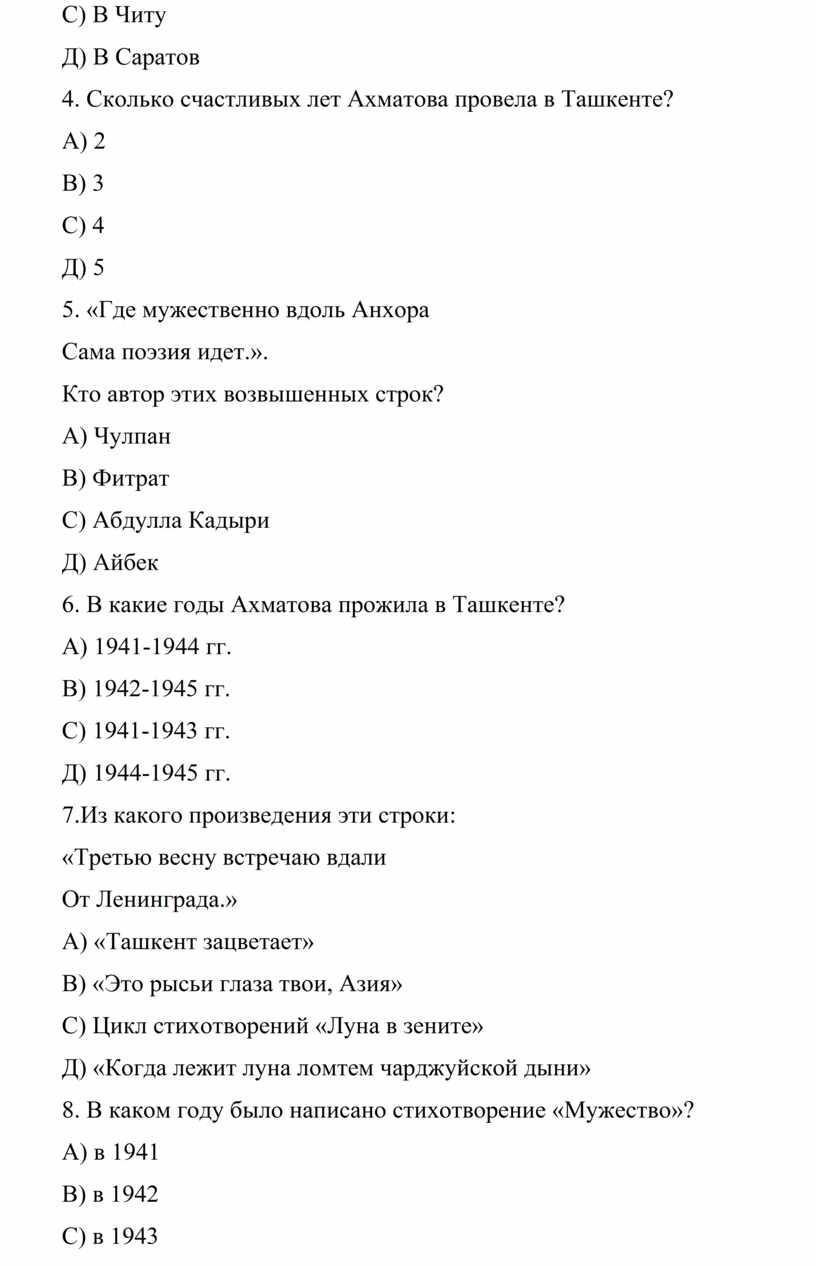 С) В Читу

Д) В Саратов

4. Сколько счастливых лет Ахматова провела в Ташкенте?

А) 2

В) 3

С) 4

Д) 5

5. «Где мужественно вдоль Анхора

Сама поэзия идет.».

Кто автор этих возвышенных строк?

А) Чулпан

В) Фитрат

С) Абдулла Кадыри

Д) Айбек

6. В какие годы Ахматова прожила в Ташкенте?

А) 1941-1944 гг.

В) 1942-1945 гг.

С) 1941-1943 гг.

Д) 1944-1945 гг.

7.Из какого произведения эти строки:

«Третью весну встречаю вдали

От Ленинграда.»

А) «Ташкент зацветает»

В) «Это рысьи глаза твои, Азия»

С) Цикл стихотворений «Луна в зените»

Д) «Когда лежит луна ломтем чарджуйской дыни»

8. В каком году было написано стихотворение «Мужество»?

А) в 1941

В) в 1942

С) в 1943